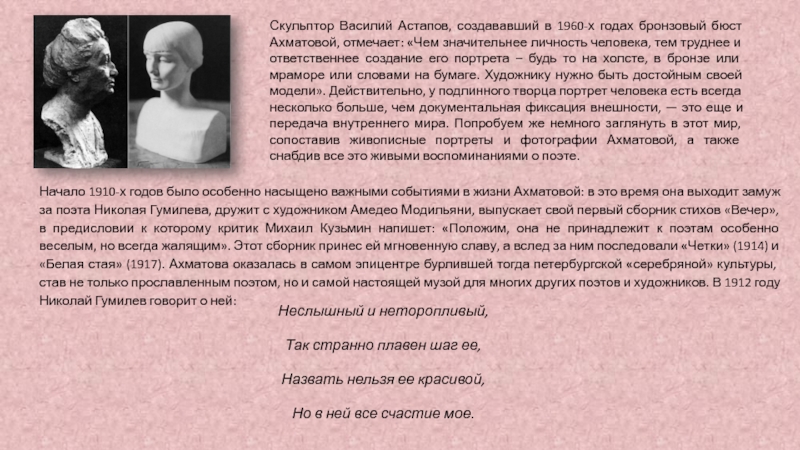 Скульптор Василий Астапов, создававший в 1960-х годах бронзовый бюст Ахматовой, отмечает: «Чем значительнее личность человека, тем труднее и ответственнее создание его портрета – будь то на холсте, в бронзе или мраморе или словами на бумаге. Художнику нужно быть достойным своей модели». Действительно, у подлинного творца портрет человека есть всегда несколько больше, чем документальная фиксация внешности, — это еще и передача внутреннего мира. Попробуем же немного заглянуть в этот мир, сопоставив живописные портреты и фотографии Ахматовой, а также снабдив все это живыми воспоминаниями о поэте.

Начало 1910-х годов было особенно насыщено важными событиями в жизни Ахматовой: в это время она выходит замуж за поэта Николая Гумилева, дружит с художником Амедео Модильяни, выпускает свой первый сборник стихов «Вечер», в предисловии к которому критик Михаил Кузьмин напишет: «Положим, она не принадлежит к поэтам особенно веселым, но всегда жалящим». Этот сборник принес ей мгновенную славу, а вслед за ним последовали «Четки» (1914) и «Белая стая» (1917). Ахматова оказалась в самом эпицентре бурлившей тогда петербургской «серебряной» культуры, став не только прославленным поэтом, но и самой настоящей музой для многих других поэтов и художников. В 1912 году Николай Гумилев говорит о ней:

Неслышный и неторопливый,

Так странно плавен шаг ее,

Назвать нельзя ее красивой,

Но в ней все счастие мое.